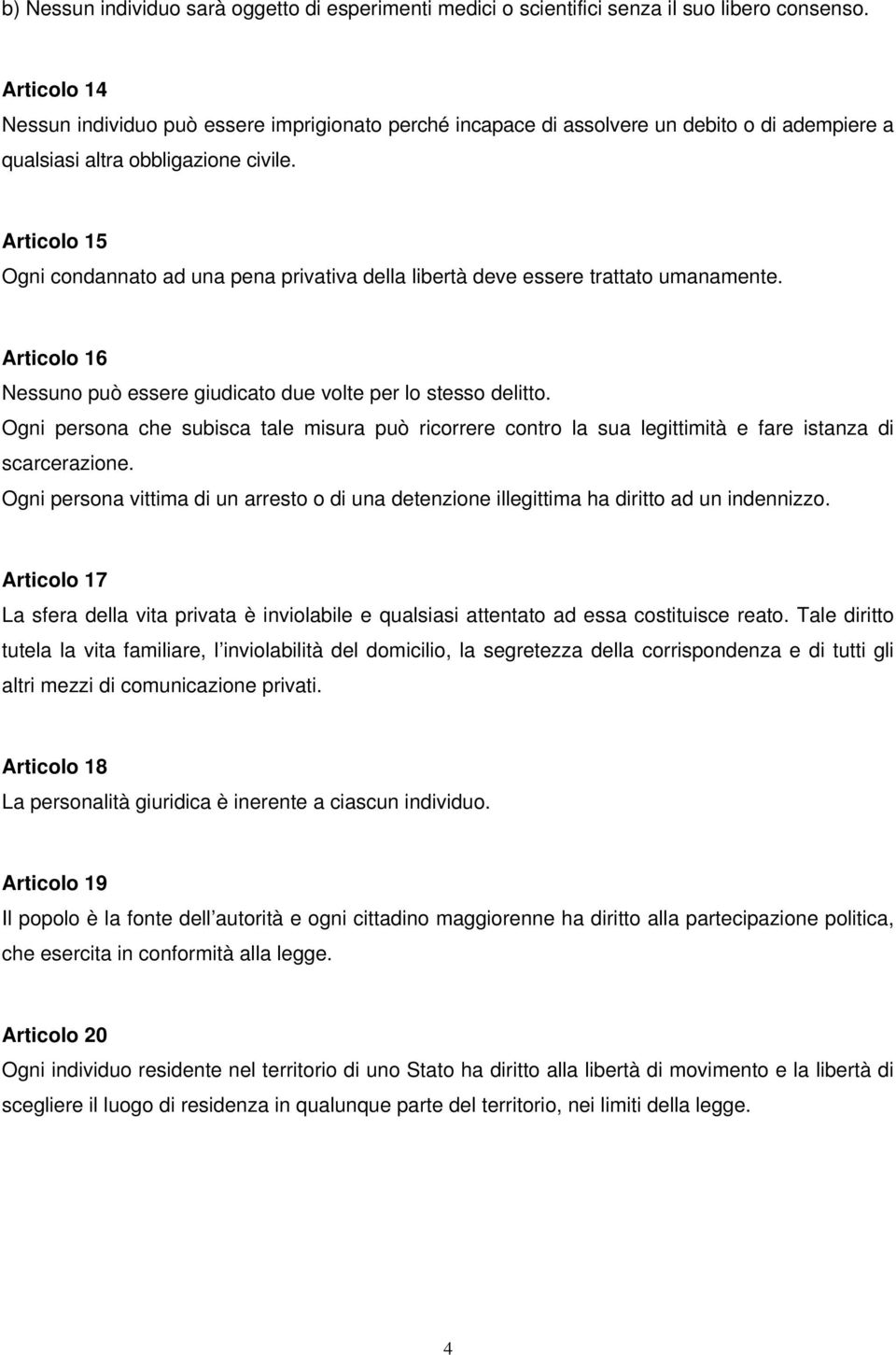 b) Nessun individuo sarà oggetto di esperimenti medici o scientifici senza il suo libero consenso.

Articolo 14
Nessun individuo può essere imprigionato perché incapace di assolvere un debito o di adempiere a qualsiasi altra obbligazione civile.

Articolo 15
Ogni condannato ad una pena privativa della libertà deve essere trattato umanamente.

Articolo 16
Nessuno può essere giudicato due volte per lo stesso delitto.
Ogni persona che subisca tale misura può ricorrere contro la sua legittimità e fare istanza di scarcerazione.
Ogni persona vittima di un arresto o di una detenzione illegittima ha diritto ad un indennizzo.

Articolo 17
La sfera della vita privata è inviolabile e qualsiasi attentato ad essa costituisce reato. Tale diritto tutela la vita familiare, l inviolabilità del domicilio, la segretezza della corrispondenza e di tutti gli altri mezzi di comunicazione privati.

Articolo 18
La personalità giuridica è inerente a ciascun individuo.

Articolo 19
Il popolo è la fonte dell autorità e ogni cittadino maggiorenne ha diritto alla partecipazione politica, che esercita in conformità alla legge.

Articolo 20
Ogni individuo residente nel territorio di uno Stato ha diritto alla libertà di movimento e la libertà di scegliere il luogo di residenza in qualunque parte del territorio, nei limiti della legge.

4